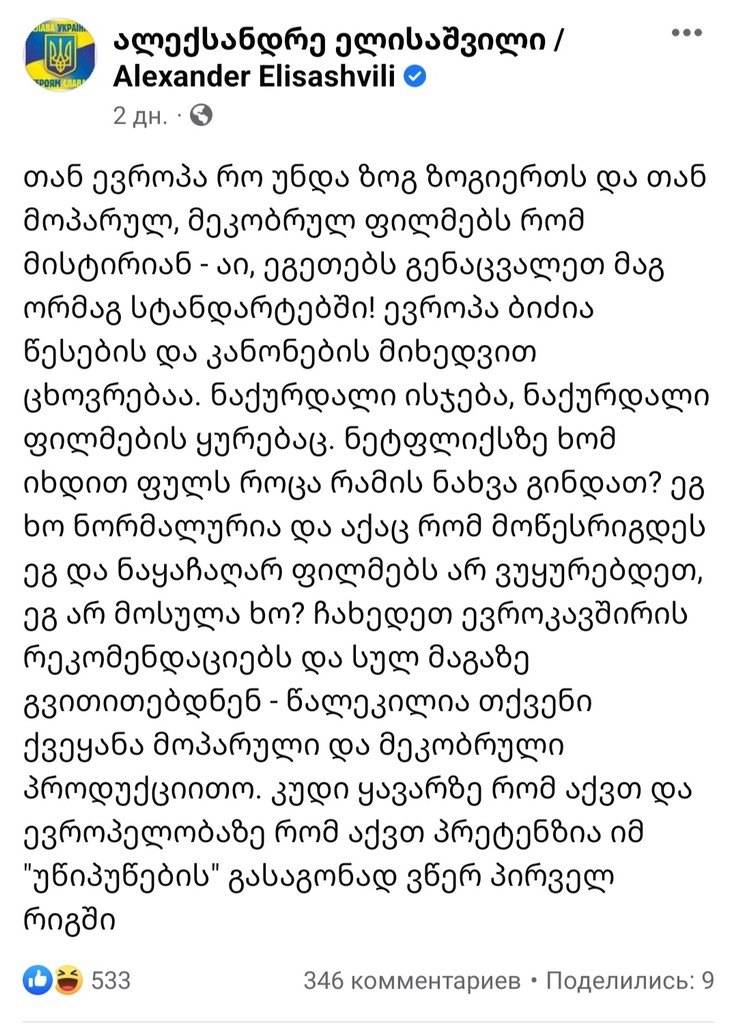 СЛАВА УКРАЇНІ
ГЕРОЯМ СЛАВА

ალექსანდრე ელისაშვილი / Alexander Elisashvili

2 дн. ·

თან ევროპა რო უნდა ზოგ ზოგიერთს და თან მოპარულ, მეკობრულ ფილმებს რომ მისტირიან - აი, ეგეთებს გენაცვალეთ მაგ ორმაგ სტანდარტებში! ევროპა ბიძია წესების და კანონების მიხედვით ცხოვრებაა. ნაქურდალი ისჯება, ნაქურდალი ფილმების ყურებაც. ნეტფლიქსზე ხომ იხდით ფულს როცა რამის ნახვა გინდათ? ეგ ხო ნორმალურია და აქაც რომ მოწესრიგდეს ეგ და ნაყაჩაღარ ფილმებს არ ვუყურებდეთ, ეგ არ მოსულა ხო? ჩახედეთ ევროკავშირის რეკომენდაციებს და სულ მაგაზე გვითითებდნენ - წალეკილია თქვენი ქვეყანა მოპარული და მეკობრული პროდუქციითო. კუდი ყავარზე რომ აქვთ და ევროპელობაზე რომ აქვთ პრეტენზია იმ "უწიპუწების" გასაგონად ვწერ პირველ რიგში

533

346 комментариев • Поделились: 9